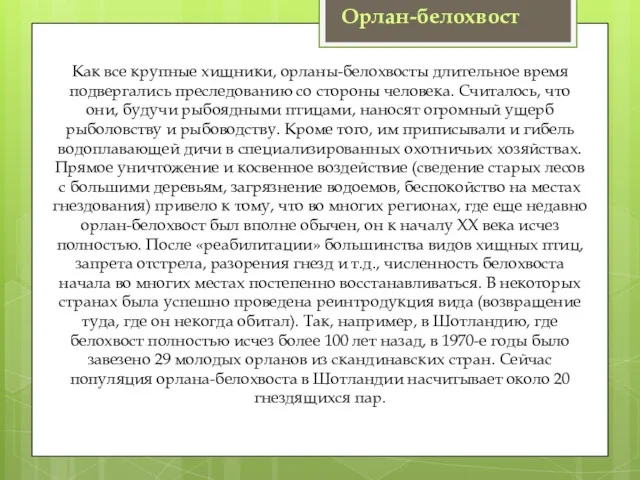 Орлан-белохвост

Как все крупные хищники, орланы-белохвосты длительное время подвергались преследованию со стороны человека. Считалось, что они, будучи рыбоядными птицами, наносят огромный ущерб рыболовству и рыбоводству. Кроме того, им приписывали и гибель водоплавающей дичи в специализированных охотничьих хозяйствах. Прямое уничтожение и косвенное воздействие (сведение старых лесов с большими деревьям, загрязнение водоемов, беспокойство на местах гнездования) привело к тому, что во многих регионах, где еще недавно орлан-белохвост был вполне обычен, он к началу XX века исчез полностью. После «реабилитации» большинства видов хищных птиц, запрета отстрела, разорения гнезд и т.д., численность белохвоста начала во многих местах постепенно восстанавливаться. В некоторых странах была успешно проведена реинтродукция вида (возвращение туда, где он некогда обитал). Так, например, в Шотландию, где белохвост полностью исчез более 100 лет назад, в 1970-е годы было завезено 29 молодых орланов из скандинавских стран. Сейчас популяция орлана-белохвоста в Шотландии насчитывает около 20 гнездящихся пар.